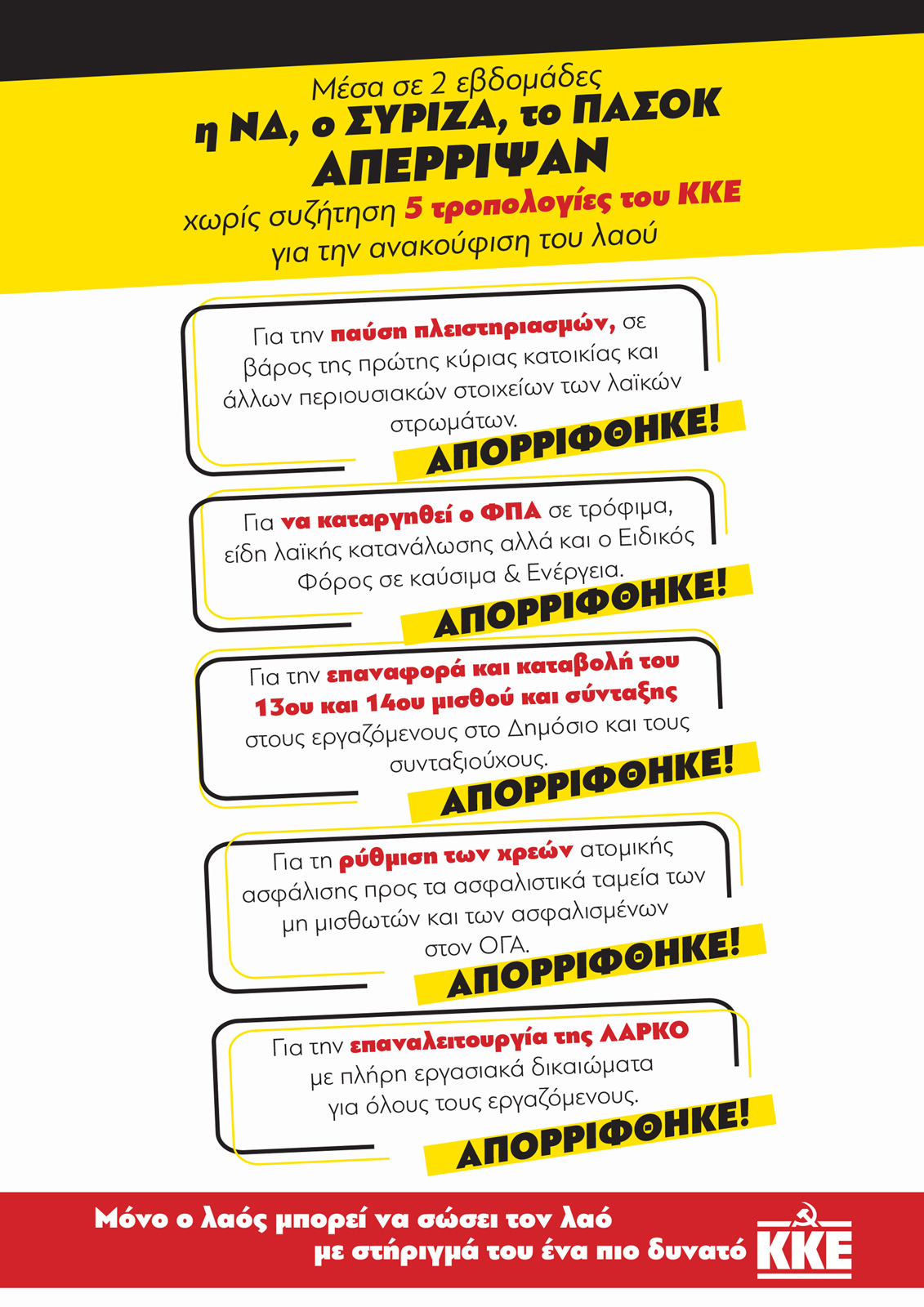 Μέσα σε 2 εβδομάδες
η ΝΔ, ο ΣΥΡΙΖΑ, το ΠΑΣΟΚ
ΑΠΕΡΡΙΨΑΝ
χωρίς συζήτηση 5 τροπολογίες του ΚΚΕ
για την ανακούφιση του λαού

Για την παύση πλειστηριασμών, σε βάρος της πρώτης κύριας κατοικίας και άλλων περιουσιακών στοιχείων των λαϊκών στρωμάτων.
ΑΠΟΡΡΙΦΘΗΚΕ!

Για να καταργηθεί ο ΦΠΑ σε τρόφιμα, είδη λαϊκής κατανάλωσης αλλά και ο Ειδικός Φόρος σε καύσιμα & Ενέργεια.
ΑΠΟΡΡΙΦΘΗΚΕ!

Για την επαναφορά και καταβολή του 13ου και 14ου μισθού και σύνταξης στους εργαζόμενους στο Δημόσιο και τους συνταξιούχους.
ΑΠΟΡΡΙΦΘΗΚΕ!

Για τη ρύθμιση των χρεών ατομικής ασφάλισης προς τα ασφαλιστικά ταμεία των μη μισθωτών και των ασφαλισμένων στον ΟΓΑ.
ΑΠΟΡΡΙΦΘΗΚΕ!

Για την επαναλειτουργία της ΛΑΡΚΟ με πλήρη εργασιακά δικαιώματα για όλους τους εργαζόμενους.
ΑΠΟΡΡΙΦΘΗΚΕ!

Μόνο ο λαός μπορεί να σώσει τον λαό
με στήριγμά του ένα πιο δυνατό ΚΚΕ